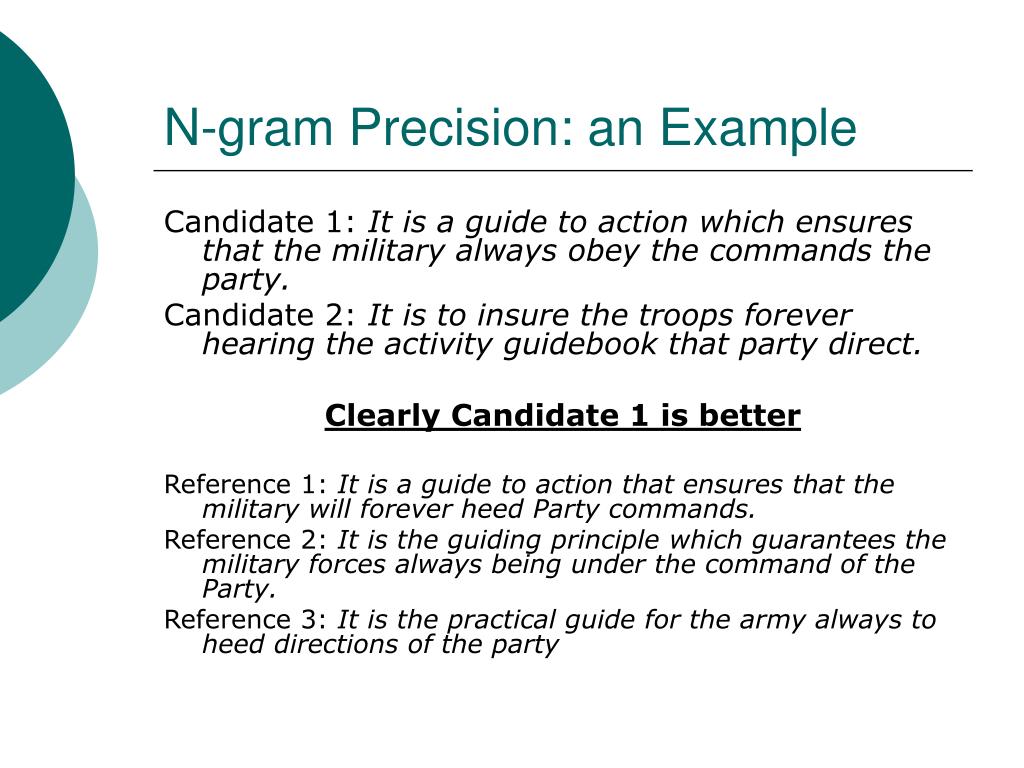 N-gram Precision: an Example

Candidate 1: It is a guide to action which ensures that the military always obey the commands the party.

Candidate 2: It is to insure the troops forever hearing the activity guidebook that party direct.

Clearly Candidate 1 is better

Reference 1: It is a guide to action that ensures that the military will forever heed Party commands.

Reference 2: It is the guiding principle which guarantees the military forces always being under the command of the Party.

Reference 3: It is the practical guide for the army always to heed directions of the party